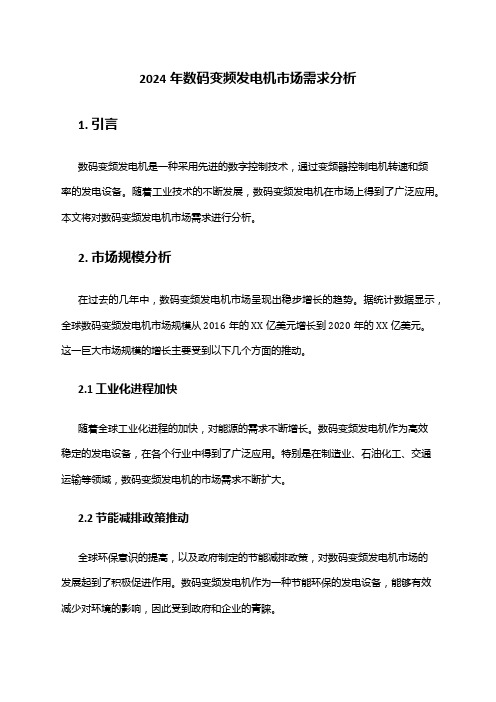 2024 年数码变频发电机市场需求分析

1. 引言

数码变频发电机是一种采用先进的数字控制技术，通过变频器控制电机转速和频率的发电设备。随着工业技术的不断发展，数码变频发电机在市场上得到了广泛应用。本文将对数码变频发电机市场需求进行分析。

2. 市场规模分析

在过去的几年中，数码变频发电机市场呈现出稳步增长的趋势。据统计数据显示，全球数码变频发电机市场规模从 2016 年的 XX 亿美元增长到 2020 年的 XX 亿美元。这一巨大市场规模的增长主要受到以下几个方面的推动。

2.1 工业化进程加快

随着全球工业化进程的加快，对能源的需求不断增长。数码变频发电机作为高效稳定的发电设备，在各个行业中得到了广泛应用。特别是在制造业、石油化工、交通运输等领域，数码变频发电机的市场需求不断扩大。

2.2 节能减排政策推动

全球环保意识的提高，以及政府制定的节能减排政策，对数码变频发电机市场的发展起到了积极促进作用。数码变频发电机作为一种节能环保的发电设备，能够有效减少对环境的影响，因此受到政府和企业的青睐。